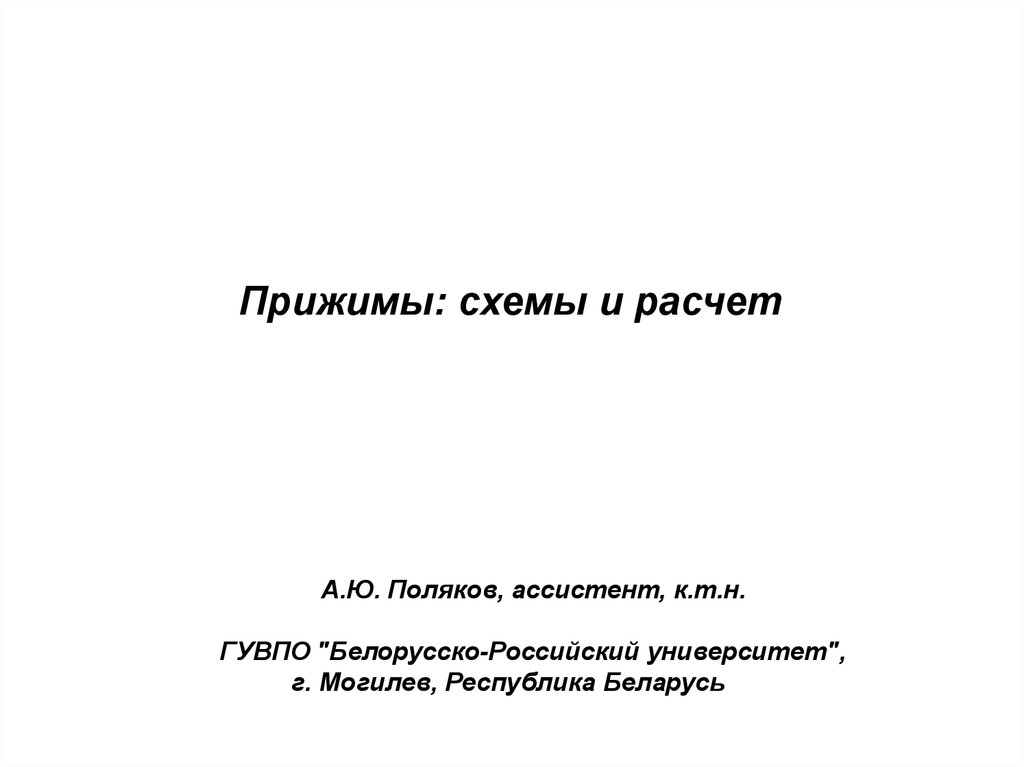 Прижимы: схемы и расчет

А.Ю. Поляков, ассистент, к.т.н.

ГУВПО "Белорусско-Российский университет",
г. Могилев, Республика Беларусь